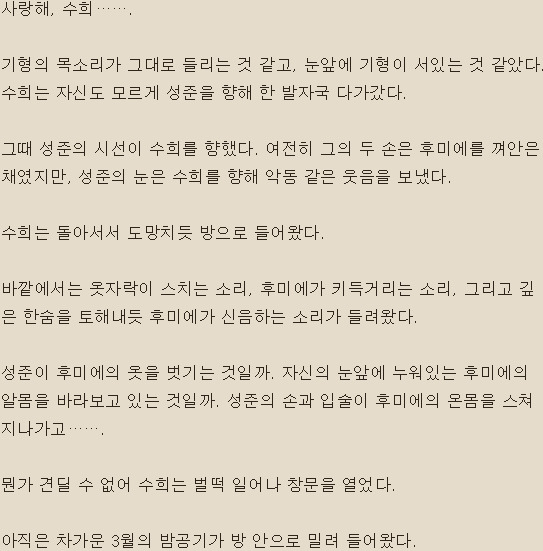 사랑해, 수희…….

기형의 목소리가 그대로 들리는 것 같고, 눈앞에 기형이 서있는 것 같았다. 수희는 자신도 모르게 성준을 향해 한 발자국 다가갔다.

그때 성준의 시선이 수희를 향했다. 여전히 그의 두 손은 후미에를 껴안은 채였지만, 성준의 눈은 수희를 향해 악동 같은 웃음을 보냈다.

수희는 돌아서서 도망치듯 방으로 들어왔다.

바깥에서는 옷자락이 스치는 소리, 후미에가 키득거리는 소리, 그리고 깊은 한숨을 토해내듯 후미에가 신음하는 소리가 들려왔다.

성준이 후미에의 옷을 벗기는 것일까. 자신의 눈앞에 누워있는 후미에의 알몸을 바라보고 있는 것일까. 성준의 손과 입술이 후미에의 온몸을 스쳐 지나가고…….

뭔가 견딜 수 없어 수희는 벌떡 일어나 창문을 열었다.

아직은 차가운 3월의 밤공기가 방 안으로 밀려 들어왔다.